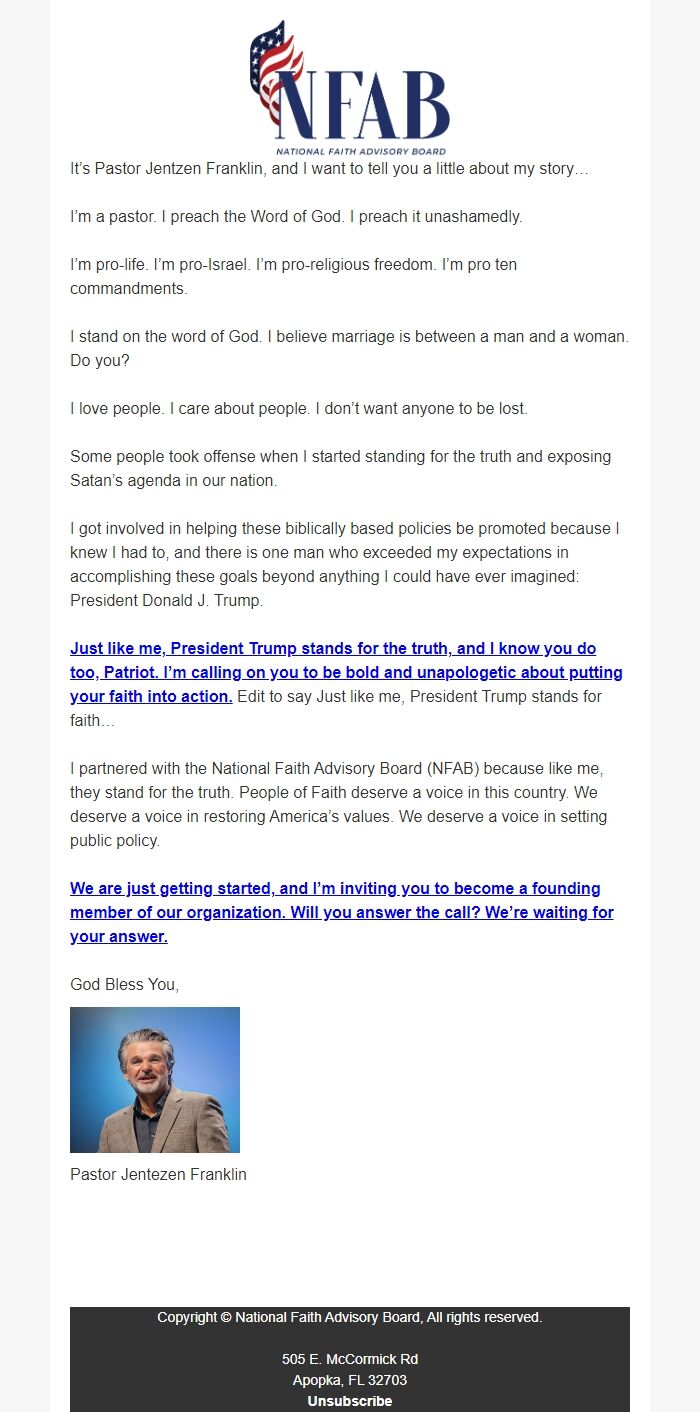 NFAB
NATIONAL FAITH ADVISORY BOARD

It's Pastor Jentzen Franklin, and I want to tell you a little about my story…

I'm a pastor. I preach the Word of God. I preach it unashamedly.

I'm pro-life. I'm pro-Israel. I'm pro-religious freedom. I'm pro ten commandments.

I stand on the word of God. I believe marriage is between a man and a woman. Do you?

I love people. I care about people. I don't want anyone to be lost.

Some people took offense when I started standing for the truth and exposing Satan's agenda in our nation.

I got involved in helping these biblically based policies be promoted because I knew I had to, and there is one man who exceeded my expectations in accomplishing these goals beyond anything I could have ever imagined: President Donald J. Trump.

Just like me, President Trump stands for the truth, and I know you do too, Patriot. I'm calling on you to be bold and unapologetic about putting your faith into action. Edit to say Just like me, President Trump stands for faith…

I partnered with the National Faith Advisory Board (NFAB) because like me, they stand for the truth. People of Faith deserve a voice in this country. We deserve a voice in restoring America's values. We deserve a voice in setting public policy.

We are just getting started, and I'm inviting you to become a founding member of our organization. Will you answer the call? We're waiting for your answer.

God Bless You,

Pastor Jentezen Franklin

Copyright © National Faith Advisory Board, All rights reserved.

505 E. McCormick Rd
Apopka, FL 32703
Unsubscribe